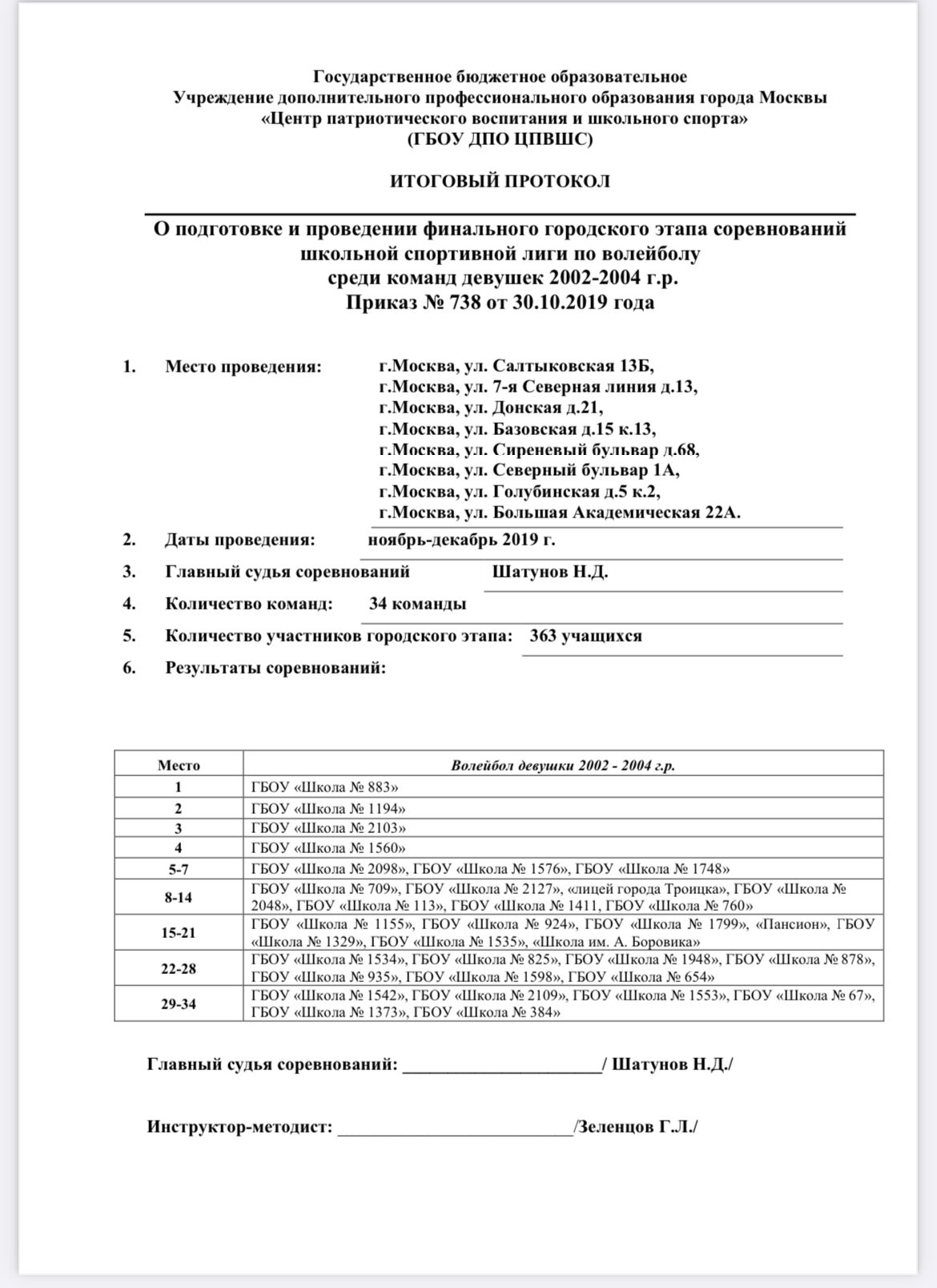 Государственное бюджетное образовательное
Учреждение дополнительного профессионального образования города Москвы
«Центр патриотического воспитания и школьного спорта»
(ГБОУ ДПО ЦПВШС)

ИТОГОВЫЙ ПРОТОКОЛ

О подготовке и проведении финального городского этапа соревнований школьной спортивной лиги по волейболу среди команд девушек 2002-2004 г.р.
Приказ № 738 от 30.10.2019 года

1. Место проведения: г.Москва, ул. Салтыковская 13Б, г.Москва, ул. 7-я Северная линия д.13, г.Москва, ул. Донская д.21, г.Москва, ул. Базовская д.15 к.13, г.Москва, ул. Сиреневый бульвар д.68, г.Москва, ул. Северный бульвар 1А, г.Москва, ул. Голубинская д.5 к.2, г.Москва, ул. Большая Академическая 22А.

2. Даты проведения: ноябрь-декабрь 2019 г.

3. Главный судья соревнований Шатунов Н.Д.

4. Количество команд: 34 команды

5. Количество участников городского этапа: 363 учащихся

6. Результаты соревнований:

| Место | Волейбол девушки 2002 - 2004 г.р. |
|---|---|
| 1 | ГБОУ «Школа № 883» |
| 2 | ГБОУ «Школа № 1194» |
| 3 | ГБОУ «Школа № 2103» |
| 4 | ГБОУ «Школа № 1560» |
| 5-7 | ГБОУ «Школа № 2098», ГБОУ «Школа № 1576», ГБОУ «Школа № 1748» |
| 8-14 | ГБОУ «Школа № 709», ГБОУ «Школа № 2127», «лицей города Троицка», ГБОУ «Школа № 2048», ГБОУ «Школа № 113», ГБОУ «Школа № 1411, ГБОУ «Школа № 760» |
| 15-21 | ГБОУ «Школа № 1155», ГБОУ «Школа № 924», ГБОУ «Школа № 1799», «Пансион», ГБОУ «Школа № 1329», ГБОУ «Школа № 1535», «Школа им. А. Боровика» |
| 22-28 | ГБОУ «Школа № 1534», ГБОУ «Школа № 825», ГБОУ «Школа № 1948», ГБОУ «Школа № 878», ГБОУ «Школа № 935», ГБОУ «Школа № 1598», ГБОУ «Школа № 654» |
| 29-34 | ГБОУ «Школа № 1542», ГБОУ «Школа № 2109», ГБОУ «Школа № 1553», ГБОУ «Школа № 67», ГБОУ «Школа № 1373», ГБОУ «Школа № 384» |

Главный судья соревнований: ______________________/ Шатунов Н.Д./

Инструктор-методист: __________________________/Зеленцов Г.Л./